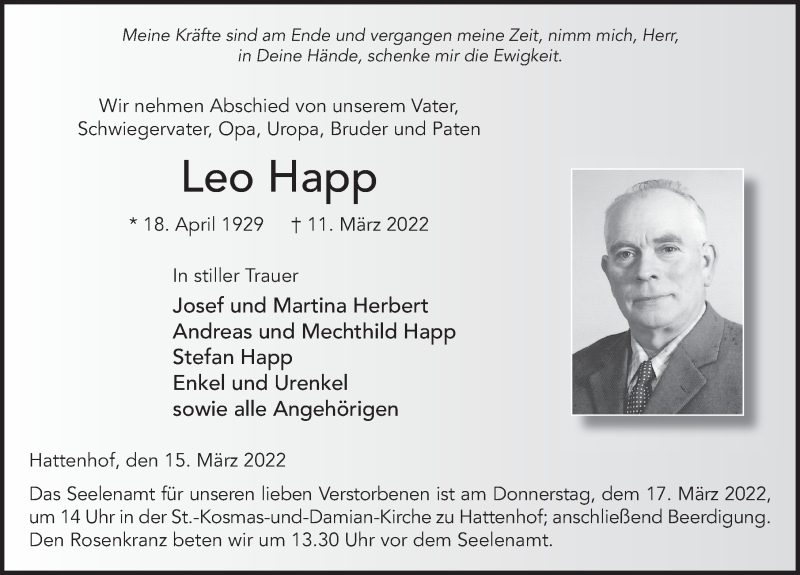 Meine Kräfte sind am Ende und vergangen meine Zeit, nimm mich, Herr, in Deine Hände, schenke mir die Ewigkeit.

Wir nehmen Abschied von unserem Vater, Schwiegervater, Opa, Uropa, Bruder und Paten

Leo Happ

* 18. April 1929 † 11. März 2022

In stiller Trauer

Josef und Martina Herbert
Andreas und Mechthild Happ
Stefan Happ
Enkel und Urenkel
sowie alle Angehörigen

Hattenhof, den 15. März 2022

Das Seelenamt für unseren lieben Verstorbenen ist am Donnerstag, dem 17. März 2022, um 14 Uhr in der St.-Kosmas-und-Damian-Kirche zu Hattenhof; anschließend Beerdigung. Den Rosenkranz beten wir um 13.30 Uhr vor dem Seelenamt.